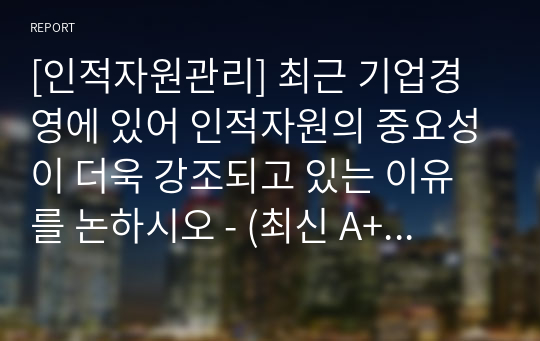 REPORT

[인적자원관리] 최근 기업경영에 있어 인적자원의 중요성이 더욱 강조되고 있는 이유를 논하시오 - (최신 A+...